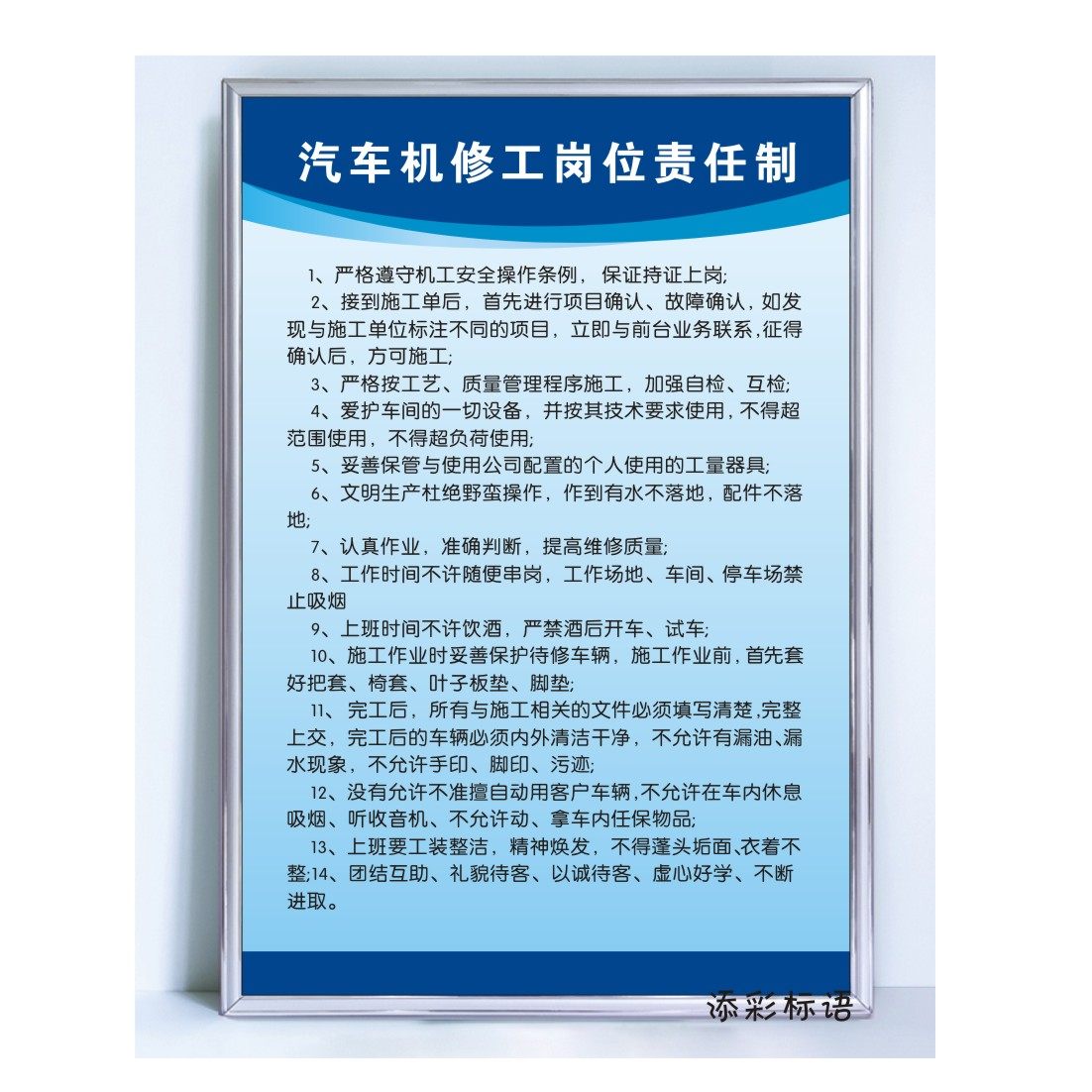 汽车机修工岗位责任制

1、严格遵守机工安全操作条例，保证持证上岗;

2、接到施工单后，首先进行项目确认、故障确认，如发现与施工单位标注不同的项目，立即与前台业务联系，征得确认后，方可施工;

3、严格按工艺、质量管理程序施工，加强自检、互检;

4、爱护车间的一切设备，并按其技术要求使用，不得超范围使用，不得超负荷使用;

5、妥善保管与使用公司配置的个人使用的工量器具;

6、文明生产杜绝野蛮操作，作到有水不落地，配件不落地;

7、认真作业，准确判断，提高维修质量;

8、工作时间不许随便串岗，工作场地、车间、停车场禁止吸烟

9、上班时间不许饮酒，严禁酒后开车、试车;

10、施工作业时妥善保护待修车辆，施工作业前，首先套好把套、椅套、叶子板垫、脚垫;

11、完工后，所有与施工相关的文件必须填写清楚，完整上交，完工后的车辆必须内外清洁干净，不允许有漏油、漏水现象，不允许手印、脚印、污迹;

12、没有允许不准擅自动用客户车辆，不允许在车内休息吸烟、听收音机、不允许动、拿车内任保物品;

13、上班要工装整洁，精神焕发，不得蓬头垢面、衣着不整;14、团结互助、礼貌待客、以诚待客、虚心好学、不断进取。

添彩标语